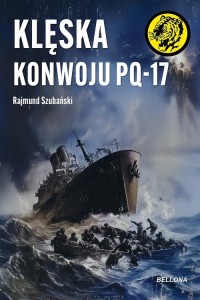 KLĘSKA
KONWOJU PQ-17

Rajmund Szubański

BELLONA